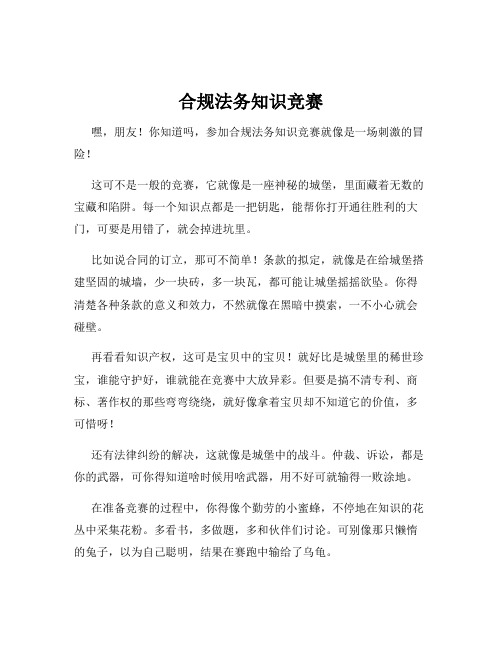 合规法务知识竞赛

嘿，朋友！你知道吗，参加合规法务知识竞赛就像是一场刺激的冒险！

这可不是一般的竞赛，它就像是一座神秘的城堡，里面藏着无数的宝藏和陷阱。每一个知识点都是一把钥匙，能帮你打开通往胜利的大门，可要是用错了，就会掉进坑里。

比如说合同的订立，那可不简单！条款的拟定，就像是在给城堡搭建坚固的城墙，少一块砖，多一块瓦，都可能让城堡摇摇欲坠。你得清楚各种条款的意义和效力，不然就像在黑暗中摸索，一不小心就会碰壁。

再看看知识产权，这可是宝贝中的宝贝！就好比是城堡里的稀世珍宝，谁能守护好，谁就能在竞赛中大放异彩。但要是搞不清专利、商标、著作权的那些弯弯绕绕，就好像拿着宝贝却不知道它的价值，多可惜呀！

还有法律纠纷的解决，这就像是城堡中的战斗。仲裁、诉讼，都是你的武器，可你得知道啥时候用啥武器，用不好可就输得一败涂地。

在准备竞赛的过程中，你得像个勤劳的小蜜蜂，不停地在知识的花丛中采集花粉。多看书，多做题，多和伙伴们讨论。可别像那只懒惰的兔子，以为自己聪明，结果在赛跑中输给了乌龟。